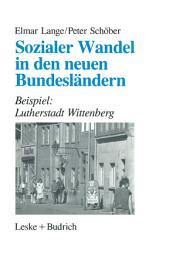 Elmar Lange/Peter Schöber

Sozialer Wandel in den neuen Bundesländern

Beispiel: Lutherstadt Wittenberg

Leske + Budrich